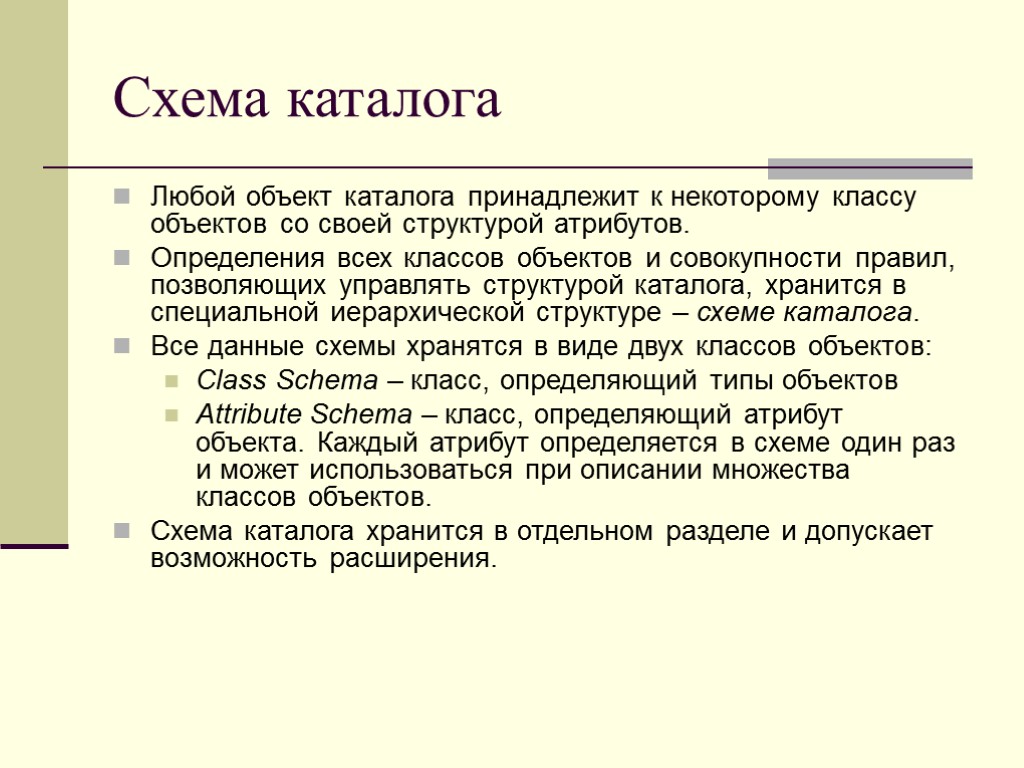 Схема каталога

Любой объект каталога принадлежит к некоторому классу объектов со своей структурой атрибутов.

Определения всех классов объектов и совокупности правил, позволяющих управлять структурой каталога, хранится в специальной иерархической структуре – схеме каталога.

Все данные схемы хранятся в виде двух классов объектов:

Class Schema – класс, определяющий типы объектов

Attribute Schema – класс, определяющий атрибут объекта. Каждый атрибут определяется в схеме один раз и может использоваться при описании множества классов объектов.

Схема каталога хранится в отдельном разделе и допускает возможность расширения.